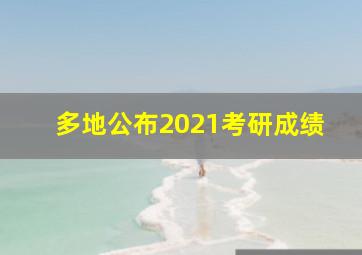 多地公布2021考研成绩